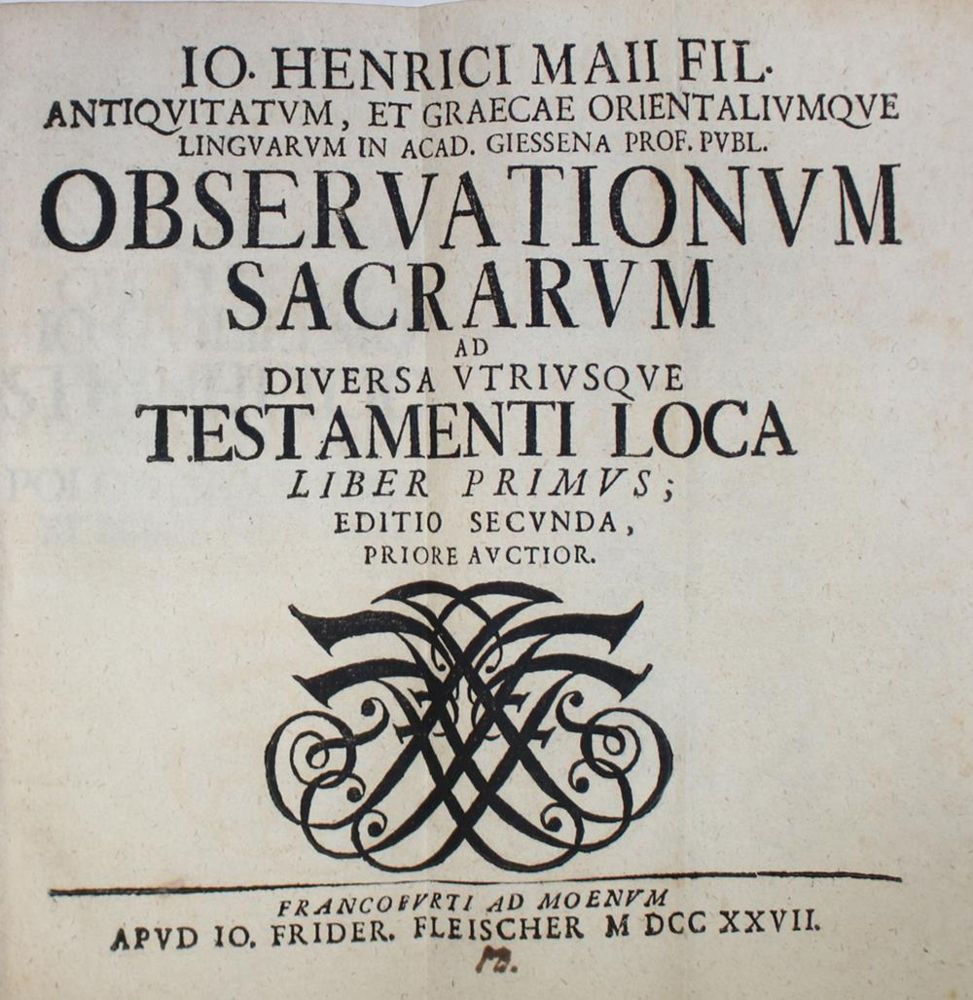 IO. HENRICI MAII FIL.
ANTIQVITATVM, ET GRAECAE ORIENTALIVMQVE LINGVARVM IN ACAD. GIESSENA PROF. PVBL.

OBSERVATIONVM SACRARVM
AD
DIVERSA VTRIVSQVE
TESTAMENTI LOCA
LIBER PRIMVS;
EDITIO SECVNDA,
PRIORE AVCTIOR.

FRANCOFVRTI AD MOENVM
APVD IO. FRIDER. FLEISCHER M DCC XXVII.
12.